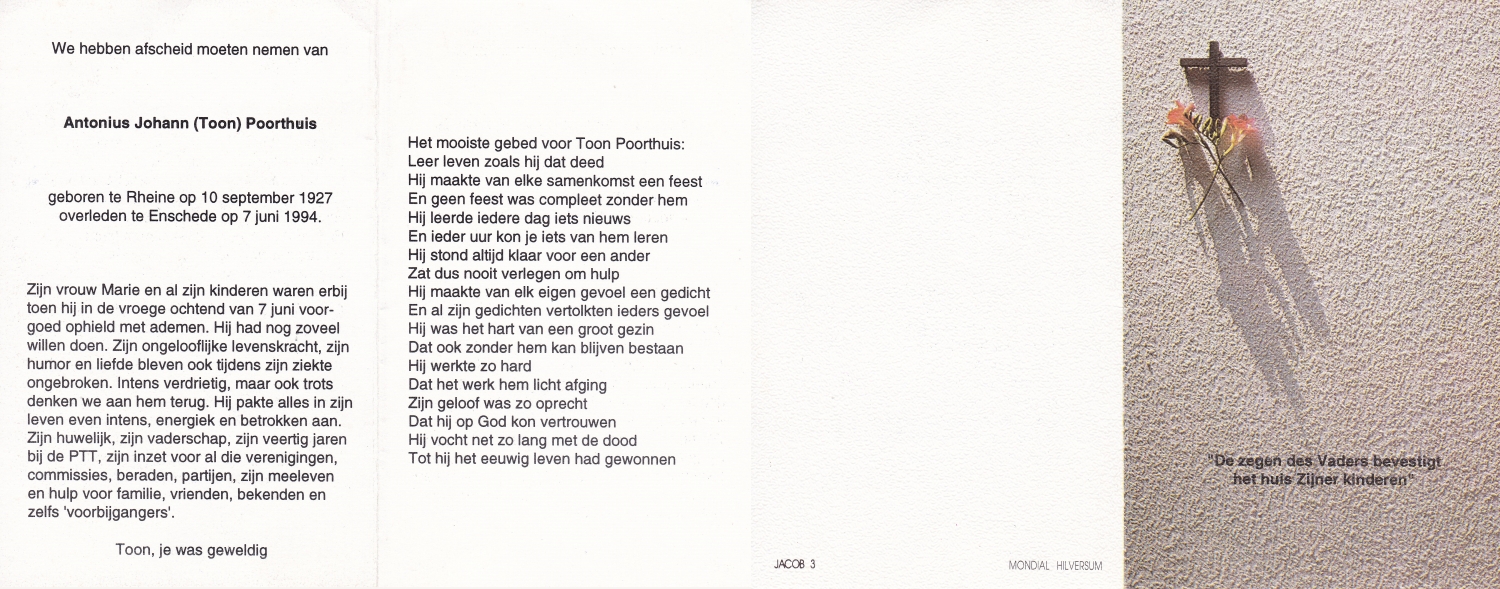 We hebben afscheid moeten nemen van

Antonius Johann (Toon) Poorthuis

geboren te Rheine op 10 september 1927
overleden te Enschede op 7 juni 1994.

Zijn vrouw Marie en al zijn kinderen waren erbij toen hij in de vroege ochtend van 7 juni voorgoed ophield met ademen. Hij had nog zoveel willen doen. Zijn ongelooflijke levenskracht, zijn humor en liefde bleven ook tijdens zijn ziekte ongebroken. Intens verdrietig, maar ook trots denken we aan hem terug. Hij pakte alles in zijn leven even intens, energiek en betrokken aan. Zijn huwelijk, zijn vaderschap, zijn veertig jaren bij de PTT, zijn inzet voor al die verenigingen, commissies, beraden, partijen, zijn meeleven en hulp voor familie, vrienden, bekenden en zelfs 'voorbijgangers'.

Toon, je was geweldig

Het mooiste gebed voor Toon Poorthuis:
Leer leven zoals hij dat deed
Hij maakte van elke samenkomst een feest
En geen feest was compleet zonder hem
Hij leerde iedere dag iets nieuws
En ieder uur kon je iets van hem leren
Hij stond altijd klaar voor een ander
Zat dus nooit verlegen om hulp
Hij maakte van elk eigen gevoel een gedicht
En al zijn gedichten vertolkten ieders gevoel
Hij was het hart van een groot gezin
Dat ook zonder hem kan blijven bestaan
Hij werkte zo hard
Dat het werk hem licht afging
Zijn geloof was zo oprecht
Dat hij op God kon vertrouwen
Hij vocht net zo lang met de dood
Tot hij het eeuwig leven had gewonnen

JACOB 3

MONDIAL HILVERSUM

"De zegen des Vaders bevestigt het huis Zijner kinderen"